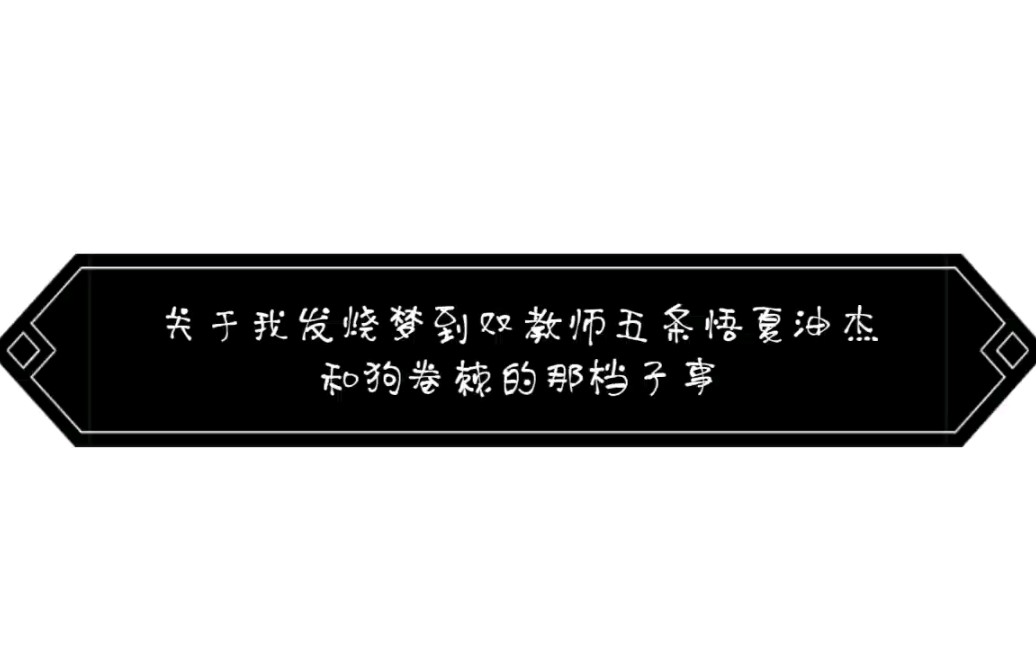 关于我发烧梦到双教师五条悟夏油杰
和狗卷棘的那档子事